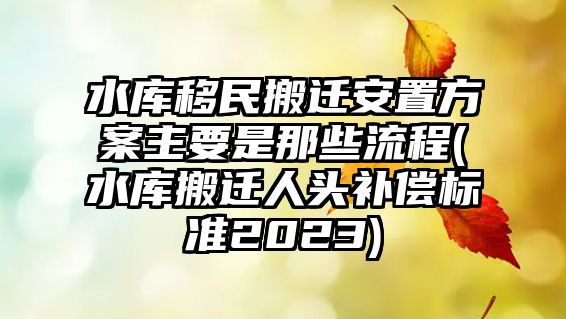 水库移民搬迁安置方案主要是那些流程(水库搬迁人头补偿标准2023)